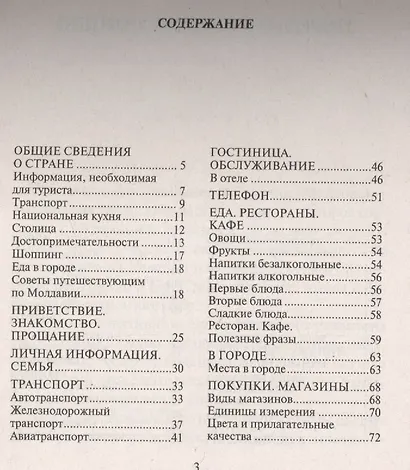 СОДЕРЖАНИЕ

ОБЩИЕ СВЕДЕНИЯ О СТРАНЕ 5
Информация, необходимая для туриста 7
Транспорт 9
Национальная кухня 11
Столица 12
Достопримечательности 13
Шоппинг 17
Еда в городе 18
Советы путешествующим по Молдавии 18

ПРИВЕТСТВИЕ. ЗНАКОМСТВО. ПРОЩАНИЕ 25

ЛИЧНАЯ ИНФОРМАЦИЯ. СЕМЬЯ 30

ТРАНСПОРТ 33
Автотранспорт 33
Железнодорожный транспорт 37
Авиатранспорт 41

ГОСТИНИЦА. ОБСЛУЖИВАНИЕ 46
В отеле 46

ТЕЛЕФОН 51

ЕДА. РЕСТОРАНЫ. КАФЕ 53
Овощи 53
Фрукты 54
Напитки безалкогольные 54
Напитки алкогольные 56
Первые блюда 56
Вторые блюда 57
Сладкие блюда 58
Ресторан. Кафе. Полезные фразы 59

В ГОРОДЕ 63
Места в городе 63

ПОКУПКИ. МАГАЗИНЫ 68
Виды магазинов 68
Единицы измерения 70
Цвета и прилагательные качества 72

3